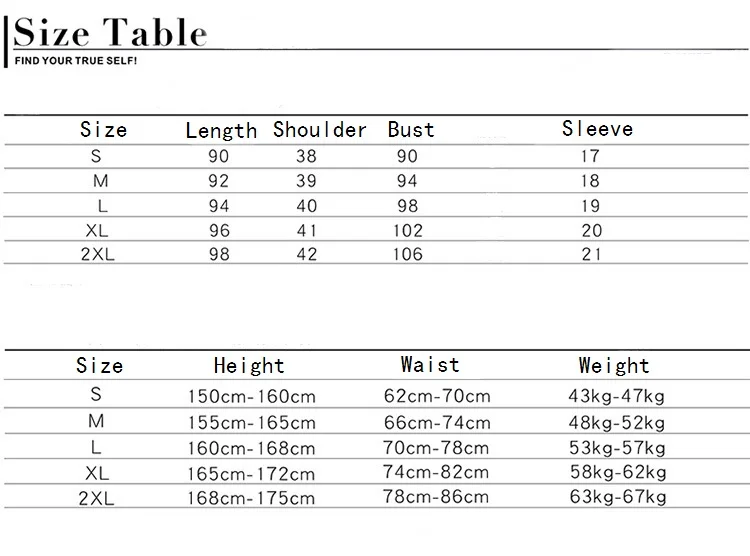 Size Table
FIND YOUR TRUE SELF!

| Size | Length | Shoulder | Bust | Sleeve |
|---|---|---|---|---|
| S | 90 | 38 | 90 | 17 |
| M | 92 | 39 | 94 | 18 |
| L | 94 | 40 | 98 | 19 |
| XL | 96 | 41 | 102 | 20 |
| 2XL | 98 | 42 | 106 | 21 |

| Size | Height | Waist | Weight |
|---|---|---|---|
| S | 150cm-160cm | 62cm-70cm | 43kg-47kg |
| M | 155cm-165cm | 66cm-74cm | 48kg-52kg |
| L | 160cm-168cm | 70cm-78cm | 53kg-57kg |
| XL | 165cm-172cm | 74cm-82cm | 58kg-62kg |
| 2XL | 168cm-175cm | 78cm-86cm | 63kg-67kg |